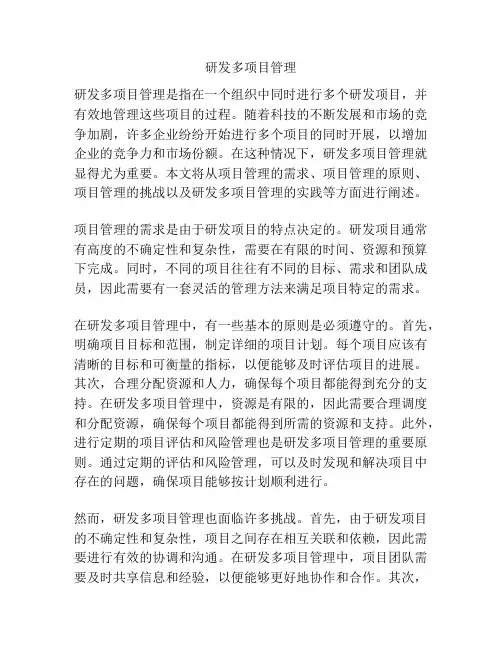 研发多项目管理

研发多项目管理是指在一个组织中同时进行多个研发项目，并有效地管理这些项目的过程。随着科技的不断发展和市场的竞争加剧，许多企业纷纷开始进行多个项目的同时开展，以增加企业的竞争力和市场份额。在这种情况下，研发多项目管理就显得尤为重要。本文将从项目管理的需求、项目管理的原则、项目管理的挑战以及研发多项目管理的实践等方面进行阐述。

项目管理的需求是由于研发项目的特点决定的。研发项目通常有高度的不确定性和复杂性，需要在有限的时间、资源和预算下完成。同时，不同的项目往往有不同的目标、需求和团队成员，因此需要有一套灵活的管理方法来满足项目特定的需求。

在研发多项目管理中，有一些基本的原则是必须遵守的。首先，明确项目目标和范围，制定详细的项目计划。每个项目应该有清晰的目标和可衡量的指标，以便能够及时评估项目的进展。其次，合理分配资源和人力，确保每个项目都能得到充分的支持。在研发多项目管理中，资源是有限的，因此需要合理调度和分配资源，确保每个项目都能得到所需的资源和支持。此外，进行定期的项目评估和风险管理也是研发多项目管理的重要原则。通过定期的评估和风险管理，可以及时发现和解决项目中存在的问题，确保项目能够按计划顺利进行。

然而，研发多项目管理也面临许多挑战。首先，由于研发项目的不确定性和复杂性，项目之间存在相互关联和依赖，因此需要进行有效的协调和沟通。在研发多项目管理中，项目团队需要及时共享信息和经验，以便能够更好地协作和合作。其次，